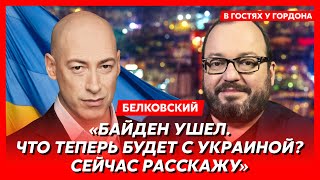 В ГОСТЯХ У ГОРДОНА

БЕЛКОВСКИЙ

«БАЙДЕН УШЕЛ. ЧТО ТЕПЕРЬ БУДЕТ С УКРАИНОЙ? СЕЙЧАС РАССКАЖУ»